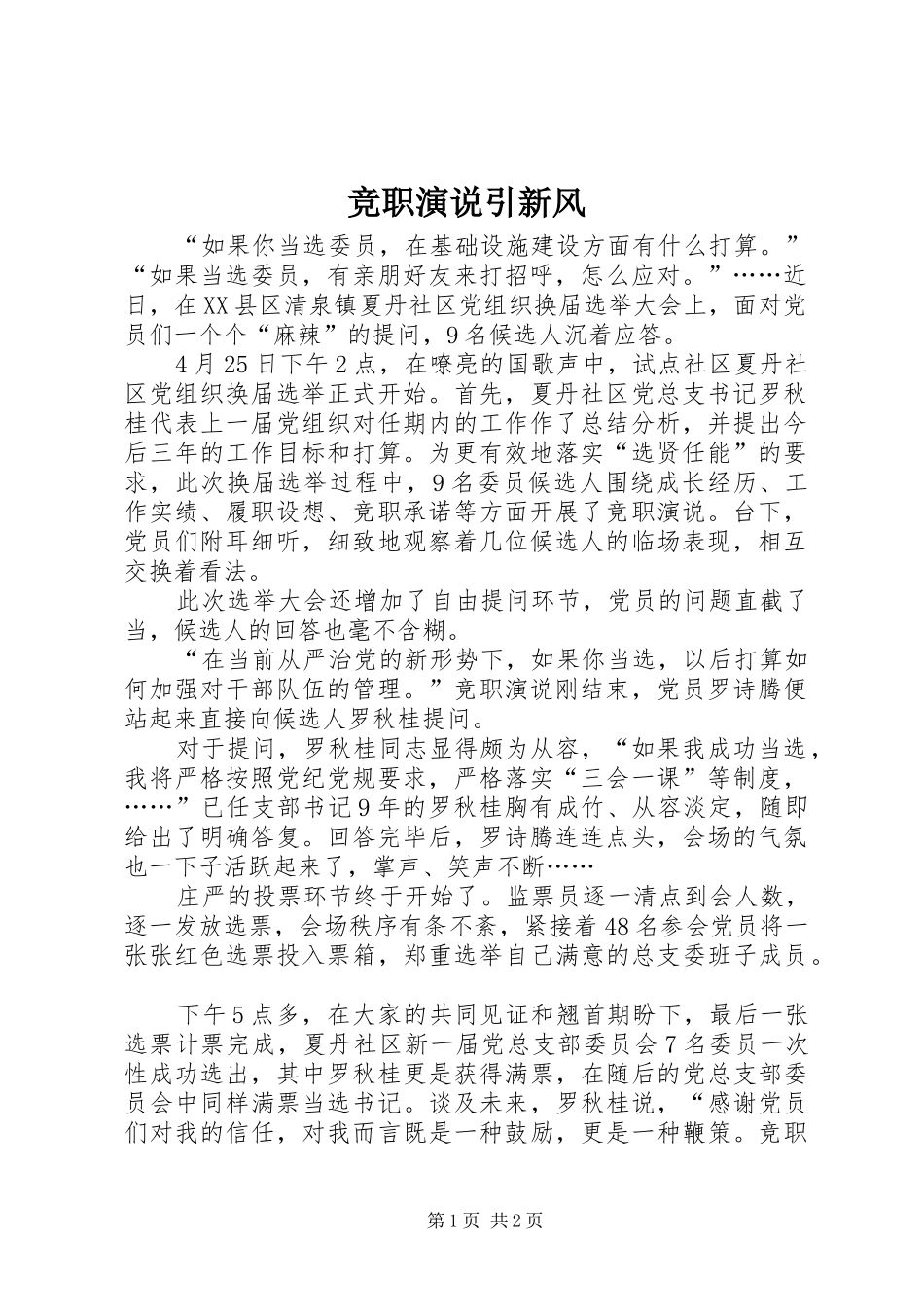 竞职演说引新风

“如果你当选委员，在基础设施建设方面有什么打算。”“如果当选委员，有亲朋好友来打招呼，怎么应对。”……近日，在XX县区清泉镇夏丹社区党组织换届选举大会上，面对党员们一个个“麻辣”的提问，9名候选人沉着应答。

4月25日下午2点，在嘹亮的国歌声中，试点社区夏丹社区党组织换届选举正式开始。首先，夏丹社区党总支书记罗秋桂代表上一届党组织对任期内的工作作了总结分析，并提出今后三年的工作目标和打算。为更有效地落实“选贤任能”的要求，此次换届选举过程中，9名委员候选人围绕成长经历、工作实绩、履职设想、竞职承诺等方面开展了竞职演说。台下，党员们附耳细听，细致地观察着几位候选人的临场表现，相互交换着看法。

此次选举大会还增加了自由提问环节，党员的问题直截了当，候选人的回答也毫不含糊。

“在当前从严治党的新形势下，如果你当选，以后打算如何加强对干部队伍的管理。”竞职演说刚结束，党员罗诗腾便站起来直接向候选人罗秋桂提问。

对于提问，罗秋桂同志显得颇为从容，“如果我成功当选，我将严格按照党纪党规要求，严格落实“三会一课”等制度，……”已任支部书记9年的罗秋桂胸有成竹、从容淡定，随即给出了明确答复。回答完毕后，罗诗腾连连点头，会场的气氛也一下子活跃起来了，掌声、笑声不断……

庄严的投票环节终于开始了。监票员逐一清点到会人数，逐一发放选票，会场秩序有条不紊，紧接着48名参会党员将一张张红色选票投入票箱，郑重选举自己满意的总支委班子成员。

下午5点多，在大家的共同见证和翘首期盼下，最后一张选票计票完成，夏丹社区新一届党总支部委员会7名委员一次性成功选出，其中罗秋桂更是获得满票，在随后的党总支部委员会中同样满票当选书记。谈及未来，罗秋桂说，“感谢党员们对我的信任，对我而言既是一种鼓励，更是一种鞭策。竞职

第1页 共2页